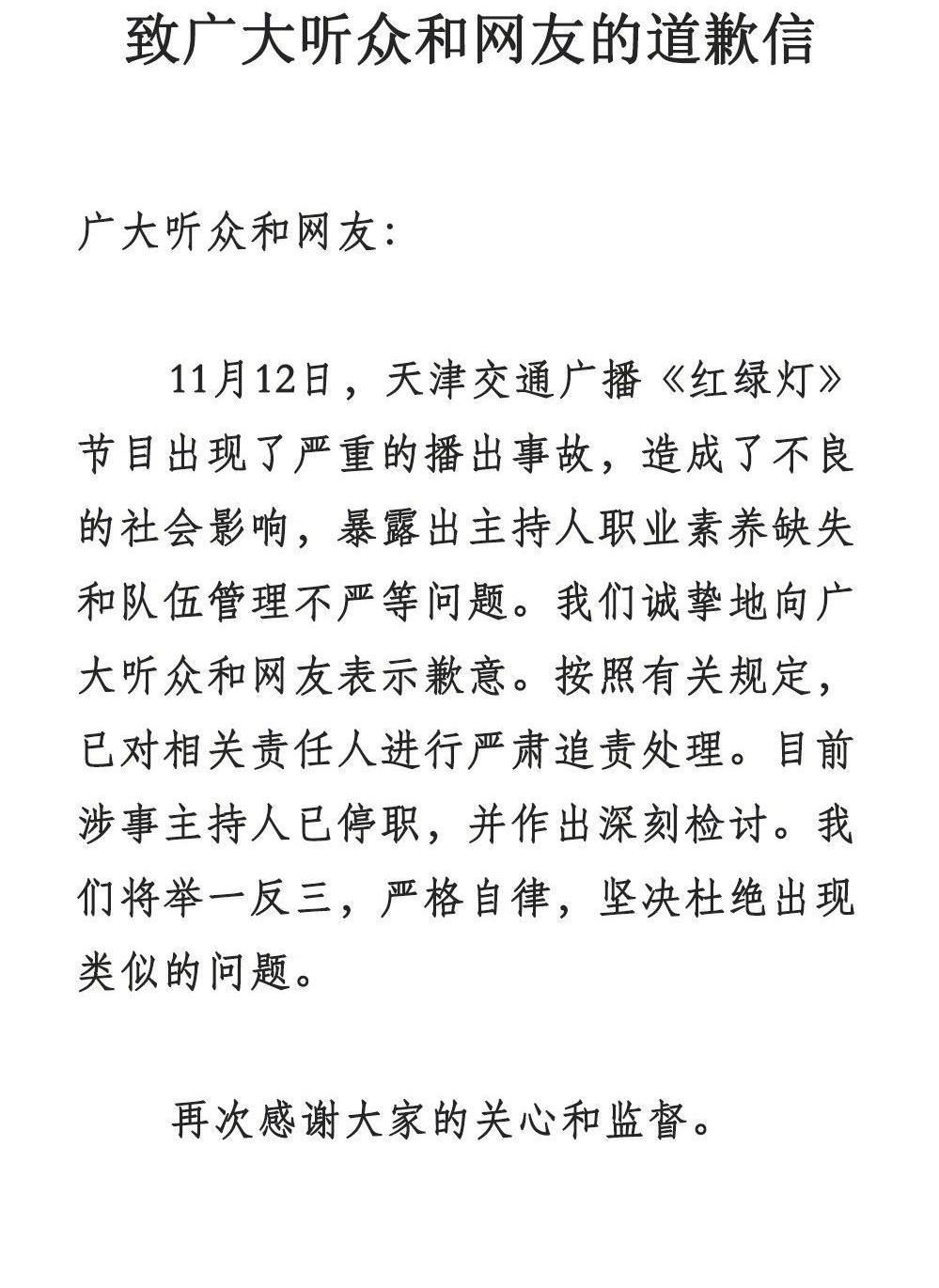 致广大听众和网友的道歉信

广大听众和网友：

11月12日，天津交通广播《红绿灯》节目出现了严重的播出事故，造成了不良的社会影响，暴露出主持人职业素养缺失和队伍管理不严等问题。我们诚挚地向广大听众和网友表示歉意。按照有关规定，已对相关责任人进行严肃追责处理。目前涉事主持人已停职，并作出深刻检讨。我们将举一反三，严格自律，坚决杜绝出现类似的问题。

再次感谢大家的关心和监督。